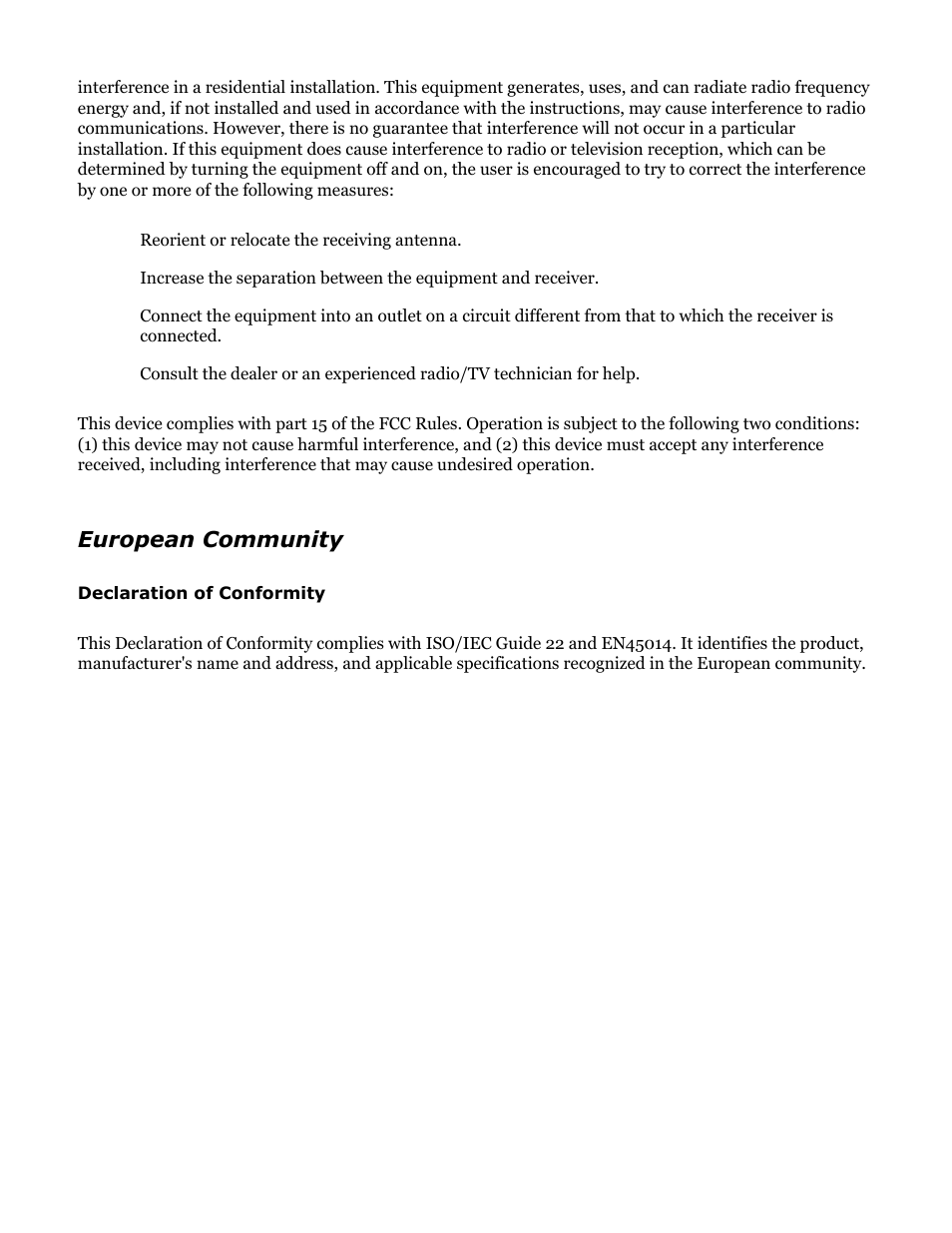 interference in a residential installation. This equipment generates, uses, and can radiate radio frequency energy and, if not installed and used in accordance with the instructions, may cause interference to radio communications. However, there is no guarantee that interference will not occur in a particular installation. If this equipment does cause interference to radio or television reception, which can be determined by turning the equipment off and on, the user is encouraged to try to correct the interference by one or more of the following measures:

Reorient or relocate the receiving antenna.

Increase the separation between the equipment and receiver.

Connect the equipment into an outlet on a circuit different from that to which the receiver is connected.

Consult the dealer or an experienced radio/TV technician for help.

This device complies with part 15 of the FCC Rules. Operation is subject to the following two conditions: (1) this device may not cause harmful interference, and (2) this device must accept any interference received, including interference that may cause undesired operation.

European Community

Declaration of Conformity

This Declaration of Conformity complies with ISO/IEC Guide 22 and EN45014. It identifies the product, manufacturer's name and address, and applicable specifications recognized in the European community.